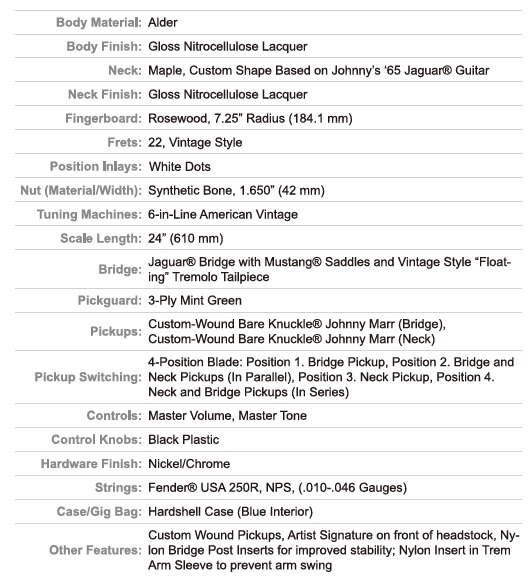 | | |
|---|---|
| Body Material: | Alder |
| Body Finish: | Gloss Nitrocellulose Lacquer |
| Neck: | Maple, Custom Shape Based on Johnny's '65 Jaguar® Guitar |
| Neck Finish: | Gloss Nitrocellulose Lacquer |
| Fingerboard: | Rosewood, 7.25" Radius (184.1 mm) |
| Frets: | 22, Vintage Style |
| Position Inlays: | White Dots |
| Nut (Material/Width): | Synthetic Bone, 1.650" (42 mm) |
| Tuning Machines: | 6-in-Line American Vintage |
| Scale Length: | 24" (610 mm) |
| Bridge: | Jaguar® Bridge with Mustang® Saddles and Vintage Style "Floating" Tremolo Tailpiece |
| Pickguard: | 3-Ply Mint Green |
| Pickups: | Custom-Wound Bare Knuckle® Johnny Marr (Bridge), Custom-Wound Bare Knuckle® Johnny Marr (Neck) |
| Pickup Switching: | 4-Position Blade: Position 1. Bridge Pickup, Position 2. Bridge and Neck Pickups (In Parallel), Position 3. Neck Pickup, Position 4. Neck and Bridge Pickups (In Series) |
| Controls: | Master Volume, Master Tone |
| Control Knobs: | Black Plastic |
| Hardware Finish: | Nickel/Chrome |
| Strings: | Fender® USA 250R, NPS, (.010-.046 Gauges) |
| Case/Gig Bag: | Hardshell Case (Blue Interior) |
| Other Features: | Custom Wound Pickups, Artist Signature on front of headstock, Nylon Bridge Post Inserts for improved stability; Nylon Insert in Trem Arm Sleeve to prevent arm swing |